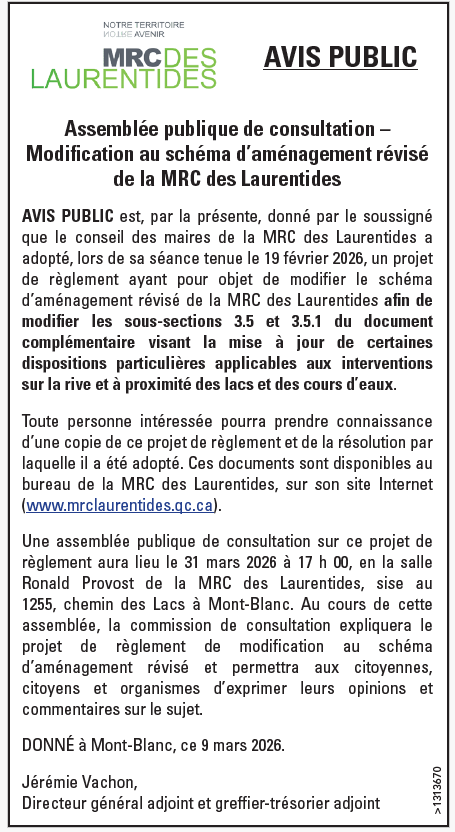 NOTRE TERRITOIRE
NOTRE AVENIR
MRC DES
LAURENTIDES

AVIS PUBLIC

Assemblée publique de consultation – Modification au schéma d'aménagement révisé de la MRC des Laurentides

AVIS PUBLIC est, par la présente, donné par le soussigné que le conseil des maires de la MRC des Laurentides a adopté, lors de sa séance tenue le 19 février 2026, un projet de règlement ayant pour objet de modifier le schéma d'aménagement révisé de la MRC des Laurentides afin de modifier les sous-sections 3.5 et 3.5.1 du document complémentaire visant la mise à jour de certaines dispositions particulières applicables aux interventions sur la rive et à proximité des lacs et des cours d'eaux.

Toute personne intéressée pourra prendre connaissance d'une copie de ce projet de règlement et de la résolution par laquelle il a été adopté. Ces documents sont disponibles au bureau de la MRC des Laurentides, sur son site Internet (www.mrclaurentides.qc.ca).

Une assemblée publique de consultation sur ce projet de règlement aura lieu le 31 mars 2026 à 17 h 00, en la salle Ronald Provost de la MRC des Laurentides, sise au 1255, chemin des Lacs à Mont-Blanc. Au cours de cette assemblée, la commission de consultation expliquera le projet de règlement de modification au schéma d'aménagement révisé et permettra aux citoyennes, citoyens et organismes d'exprimer leurs opinions et commentaires sur le sujet.

DONNÉ à Mont-Blanc, ce 9 mars 2026.

Jérémie Vachon,
Directeur général adjoint et greffier-trésorier adjoint

>1313670